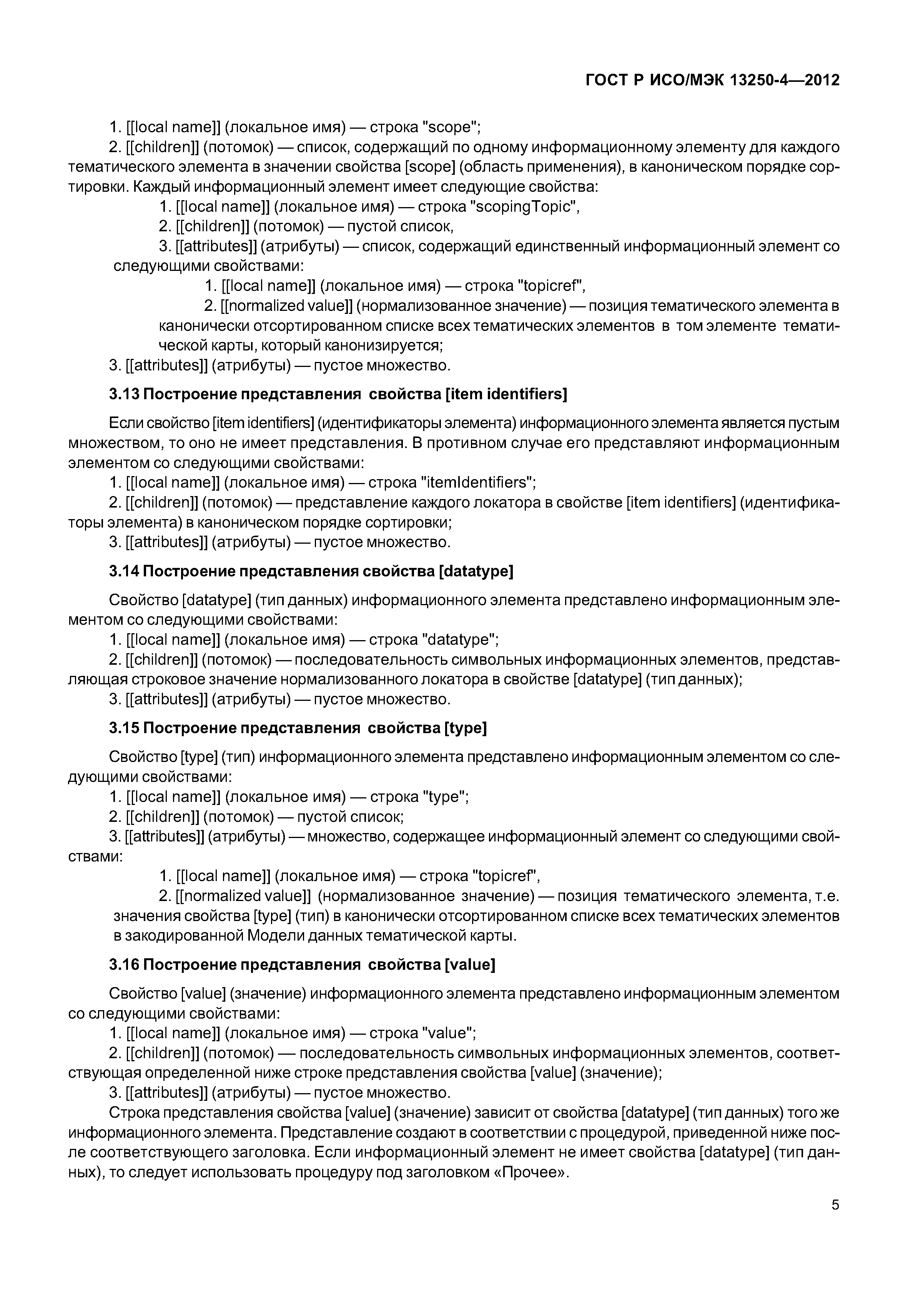 ГОСТ Р ИСО/МЭК 13250-4—2012

1. [[local name]] (локальное имя) — строка "scope";

2. [[children]] (потомок) — список, содержащий по одному информационному элементу для каждого тематического элемента в значении свойства [scope] (область применения), в каноническом порядке сортировки. Каждый информационный элемент имеет следующие свойства:

1. [[local name]] (локальное имя) — строка "scopingTopic",

2. [[children]] (потомок) — пустой список,

3. [[attributes]] (атрибуты) — список, содержащий единственный информационный элемент со следующими свойствами:

1. [[local name]] (локальное имя) — строка "topicref",

2. [[normalized value]] (нормализованное значение) — позиция тематического элемента в канонически отсортированном списке всех тематических элементов в том элементе тематической карты, который канонизируется;

3. [[attributes]] (атрибуты) — пустое множество.

3.13 Построение представления свойства [item identifiers]

Если свойство [item identifiers] (идентификаторы элемента) информационного элемента является пустым множеством, то оно не имеет представления. В противном случае его представляют информационным элементом со следующими свойствами:

1. [[local name]] (локальное имя) — строка "itemIdentifiers";

2. [[children]] (потомок) — представление каждого локатора в свойстве [item identifiers] (идентификаторы элемента) в каноническом порядке сортировки;

3. [[attributes]] (атрибуты) — пустое множество.

3.14 Построение представления свойства [datatype]

Свойство [datatype] (тип данных) информационного элемента представлено информационным элементом со следующими свойствами:

1. [[local name]] (локальное имя) — строка "datatype";

2. [[children]] (потомок) — последовательность символьных информационных элементов, представляющая строковое значение нормализованного локатора в свойстве [datatype] (тип данных);

3. [[attributes]] (атрибуты) — пустое множество.

3.15 Построение представления свойства [type]

Свойство [type] (тип) информационного элемента представлено информационным элементом со следующими свойствами:

1. [[local name]] (локальное имя) — строка "type";

2. [[children]] (потомок) — пустой список;

3. [[attributes]] (атрибуты) — множество, содержащее информационный элемент со следующими свойствами:

1. [[local name]] (локальное имя) — строка "topicref",

2. [[normalized value]] (нормализованное значение) — позиция тематического элемента, т.е. значения свойства [type] (тип) в канонически отсортированном списке всех тематических элементов в закодированной Модели данных тематической карты.

3.16 Построение представления свойства [value]

Свойство [value] (значение) информационного элемента представлено информационным элементом со следующими свойствами:

1. [[local name]] (локальное имя) — строка "value";

2. [[children]] (потомок) — последовательность символьных информационных элементов, соответствующая определенной ниже строке представления свойства [value] (значение);

3. [[attributes]] (атрибуты) — пустое множество.

Строка представления свойства [value] (значение) зависит от свойства [datatype] (тип данных) того же информационного элемента. Представление создают в соответствии с процедурой, приведенной ниже после соответствующего заголовка. Если информационный элемент не имеет свойства [datatype] (тип данных), то следует использовать процедуру под заголовком «Прочее».

5